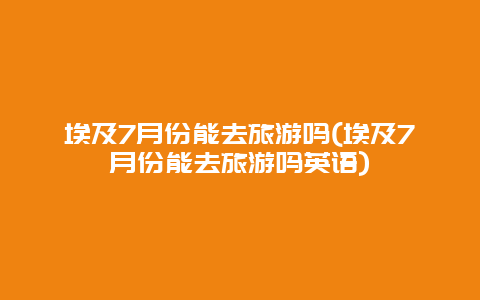 埃及7月份能去旅游吗(埃及7月份能去旅游吗英语)